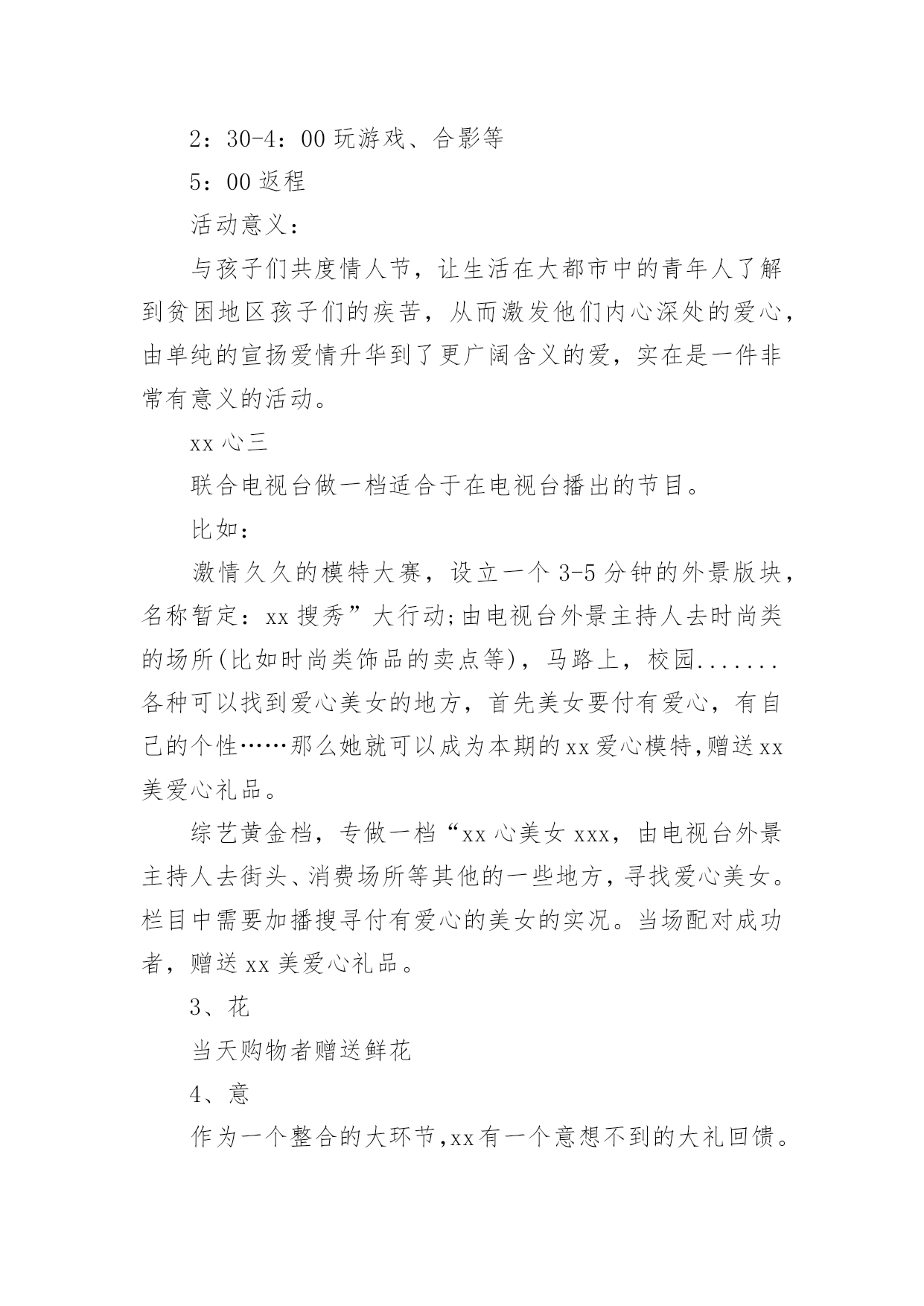 2：30-4：00 玩游戏、合影等

5：00 返程

活动意义：

与孩子们共度情人节，让生活在大都市中的青年人了解到贫困地区孩子们的疾苦，从而激发他们内心深处的爱心，由单纯的宣扬爱情升华到了更广阔含义的爱，实在是一件非常有意义的活动。

xx 心三

联合电视台做一档适合于在电视台播出的节目。

比如：

激情久久的模特大赛，设立一个 3-5 分钟的外景版块，名称暂定：xx 搜秀”大行动;由电视台外景主持人去时尚类的场所(比如时尚类饰品的卖点等)，马路上，校园.......各种可以找到爱心美女的地方，首先美女要付有爱心，有自己的个性……那么她就可以成为本期的 xx 爱心模特,赠送 xx 美爱心礼品。

综艺黄金档，专做一档“xx 心美女 xxx，由电视台外景主持人去街头、消费场所等其他的一些地方，寻找爱心美女。栏目中需要加播搜寻付有爱心的美女的实况。当场配对成功者，赠送 xx 美爱心礼品。

3、花

当天购物者赠送鲜花

4、意

作为一个整合的大环节,xx 有一个意想不到的大礼回馈。